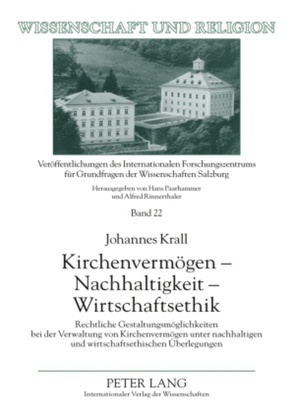 WISSENSCHAFT UND RELIGION

Veröffentlichungen des Internationalen Forschungszentrums für Grundfragen der Wissenschaften Salzburg

Herausgegeben von Hans Paarhammer und Alfred Rinnerthaler

Band 22

Johannes Krall

Kirchenvermögen – Nachhaltigkeit – Wirtschaftsethik

Rechtliche Gestaltungsmöglichkeiten bei der Verwaltung von Kirchenvermögen unter nachhaltigen und wirtschaftsethischen Überlegungen

PETER LANG
Internationaler Verlag der Wissenschaften